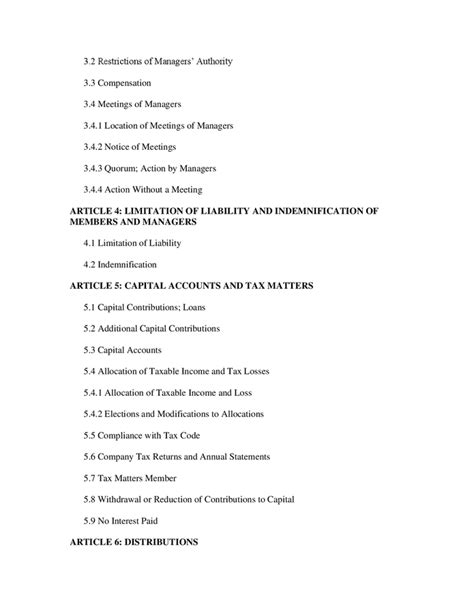 3.2 Restrictions of Managers' Authority

3.3 Compensation

3.4 Meetings of Managers

3.4.1 Location of Meetings of Managers

3.4.2 Notice of Meetings

3.4.3 Quorum; Action by Managers

3.4.4 Action Without a Meeting

ARTICLE 4: LIMITATION OF LIABILITY AND INDEMNIFICATION OF MEMBERS AND MANAGERS

4.1 Limitation of Liability

4.2 Indemnification

ARTICLE 5: CAPITAL ACCOUNTS AND TAX MATTERS

5.1 Capital Contributions; Loans

5.2 Additional Capital Contributions

5.3 Capital Accounts

5.4 Allocation of Taxable Income and Tax Losses

5.4.1 Allocation of Taxable Income and Loss

5.4.2 Elections and Modifications to Allocations

5.5 Compliance with Tax Code

5.6 Company Tax Returns and Annual Statements

5.7 Tax Matters Member

5.8 Withdrawal or Reduction of Contributions to Capital

5.9 No Interest Paid

ARTICLE 6: DISTRIBUTIONS